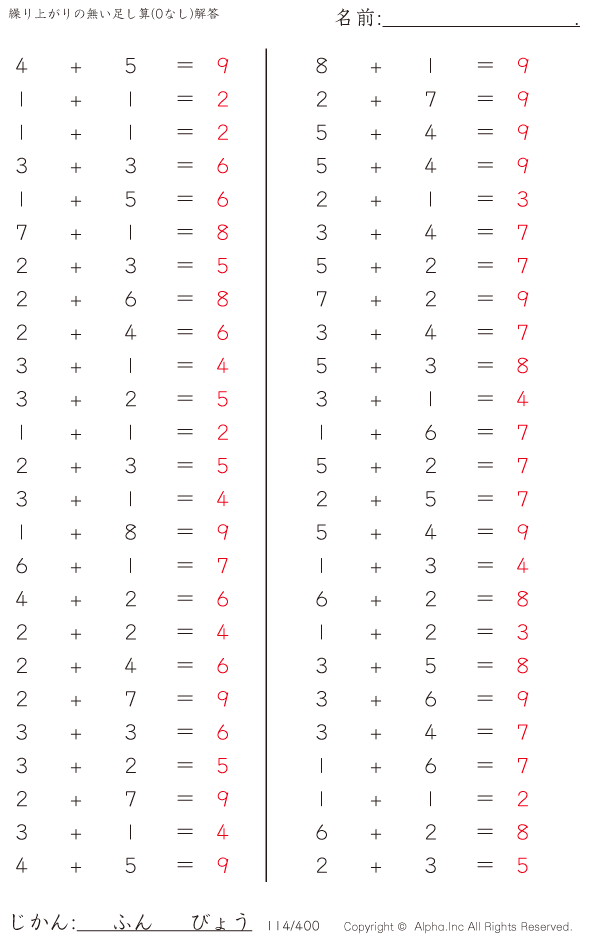 繰り上がりの無い足し算(0なし)解答

名前:____.

$4 + 5 = 9$
$1 + 1 = 2$
$1 + 1 = 2$
$3 + 3 = 6$
$1 + 5 = 6$
$7 + 1 = 8$
$2 + 3 = 5$
$2 + 6 = 8$
$2 + 4 = 6$
$3 + 1 = 4$
$3 + 2 = 5$
$1 + 1 = 2$
$2 + 3 = 5$
$3 + 1 = 4$
$1 + 8 = 9$
$6 + 1 = 7$
$4 + 2 = 6$
$2 + 2 = 4$
$2 + 4 = 6$
$2 + 7 = 9$
$3 + 3 = 6$
$3 + 2 = 5$
$2 + 7 = 9$
$3 + 1 = 4$
$4 + 5 = 9$

$8 + 1 = 9$
$2 + 7 = 9$
$5 + 4 = 9$
$5 + 4 = 9$
$2 + 1 = 3$
$3 + 4 = 7$
$5 + 2 = 7$
$7 + 2 = 9$
$3 + 4 = 7$
$5 + 3 = 8$
$3 + 1 = 4$
$1 + 6 = 7$
$5 + 2 = 7$
$2 + 5 = 7$
$5 + 4 = 9$
$1 + 3 = 4$
$6 + 2 = 8$
$1 + 2 = 3$
$3 + 5 = 8$
$3 + 6 = 9$
$3 + 4 = 7$
$1 + 6 = 7$
$1 + 1 = 2$
$6 + 2 = 8$
$2 + 3 = 5$

じかん:____ふん____びょう 114/400 Copyright © Alpha.Inc All Rights Reserved.